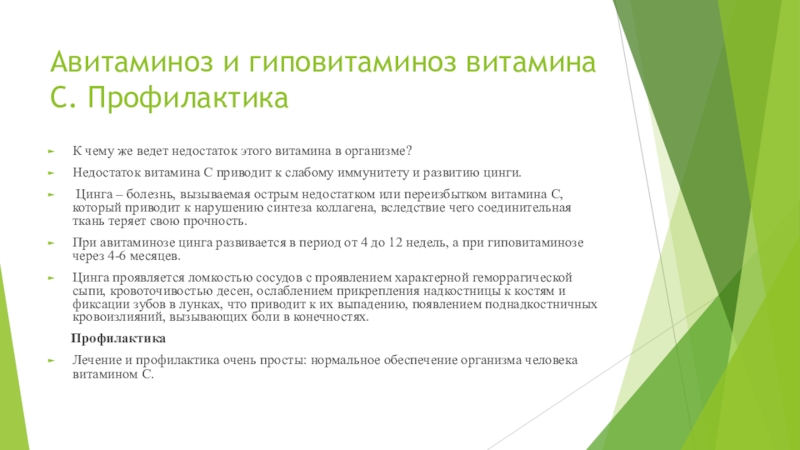 Авитаминоз и гиповитаминоз витамина С. Профилактика

К чему же ведет недостаток этого витамина в организме?

Недостаток витамина С приводит к слабому иммунитету и развитию цинги.

Цинга – болезнь, вызываемая острым недостатком или переизбытком витамина С, который приводит к нарушению синтеза коллагена, вследствие чего соединительная ткань теряет свою прочность.

При авитаминозе цинга развивается в период от 4 до 12 недель, а при гиповитаминозе через 4-6 месяцев.

Цинга проявляется ломкостью сосудов с проявлением характерной геморрагической сыпи, кровоточивостью десен, ослаблением прикрепления надкостницы к костям и фиксации зубов в лунках, что приводит к их выпадению, появлением поднадкостничных кровоизлияний, вызывающих боли в конечностях.

Профилактика

Лечение и профилактика очень просты: нормальное обеспечение организма человека витамином С.